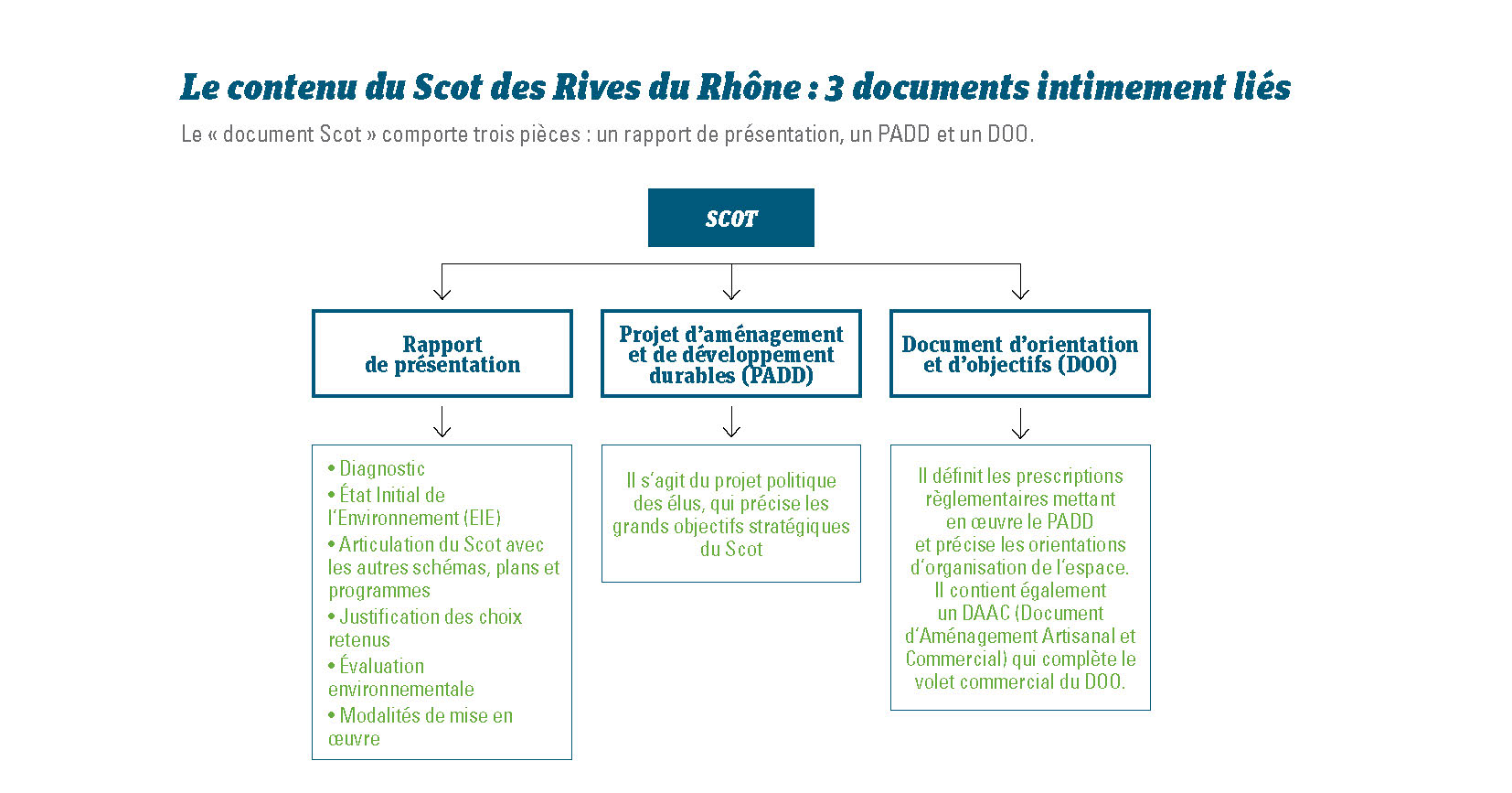 Le contenu du Scot des Rives du Rhône : 3 documents intimement liés

Le « document Scot » comporte trois pièces : un rapport de présentation, un PADD et un DOO.

SCOT

Rapport de présentation

Projet d'aménagement et de développement durables (PADD)

Document d'orientation et d'objectifs (DOO)

• Diagnostic
• État Initial de l'Environnement (EIE)
• Articulation du Scot avec les autres schémas, plans et programmes
• Justification des choix retenus
• Évaluation environnementale
• Modalités de mise en œuvre

Il s'agit du projet politique des élus, qui précise les grands objectifs stratégiques du Scot

Il définit les prescriptions règlementaires mettant en œuvre le PADD et précise les orientations d'organisation de l'espace. Il contient également un DAAC (Document d'Aménagement Artisanal et Commercial) qui complète le volet commercial du DOO.